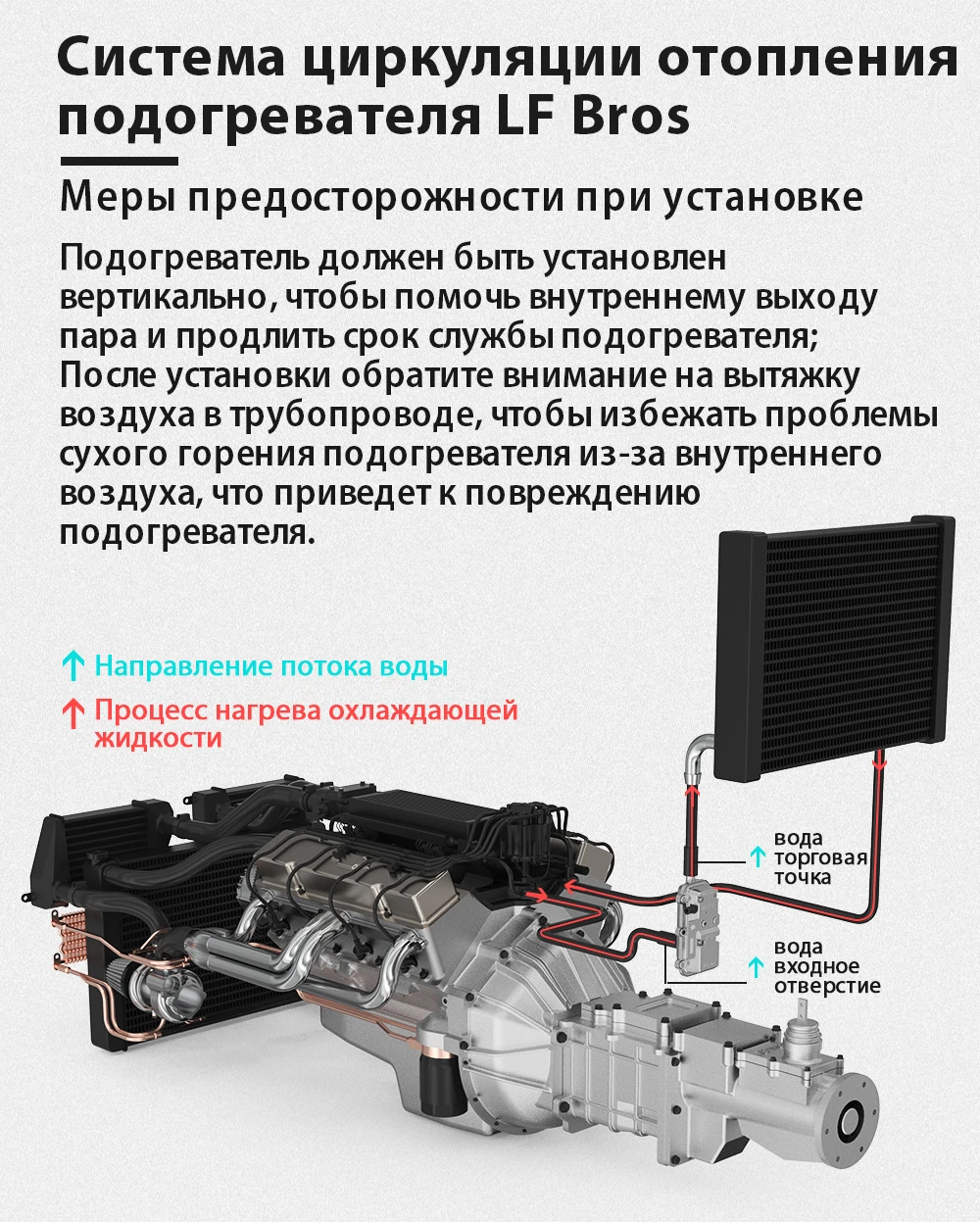 Система циркуляции отопления подогревателя LF Bros

Меры предосторожности при установке

Подогреватель должен быть установлен вертикально, чтобы помочь внутреннему выходу пара и продлить срок службы подогревателя;
После установки обратите внимание на вытяжку воздуха в трубопроводе, чтобы избежать проблемы сухого горения подогревателя из-за внутреннего воздуха, что приведет к повреждению подогревателя.

↑ Направление потока воды

↑ Процесс нагрева охлаждающей жидкости

↑ вода торговая точка

↑ вода входное отверстие